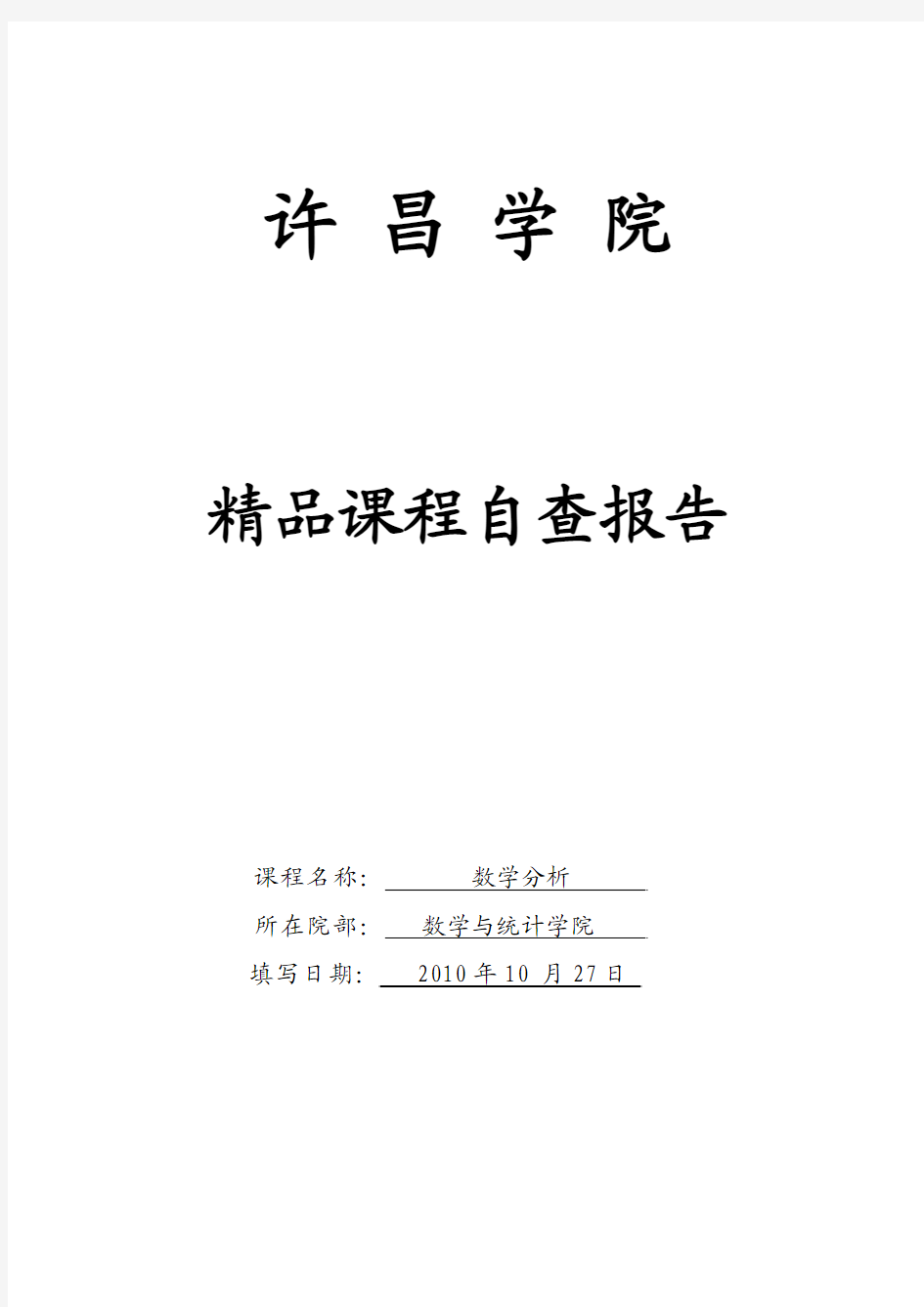 许 昌 学 院

精品课程自查报告

课程名称: 数学分析

所在院部: 数学与统计学院

填写日期: 2010 年 10 月 27 日